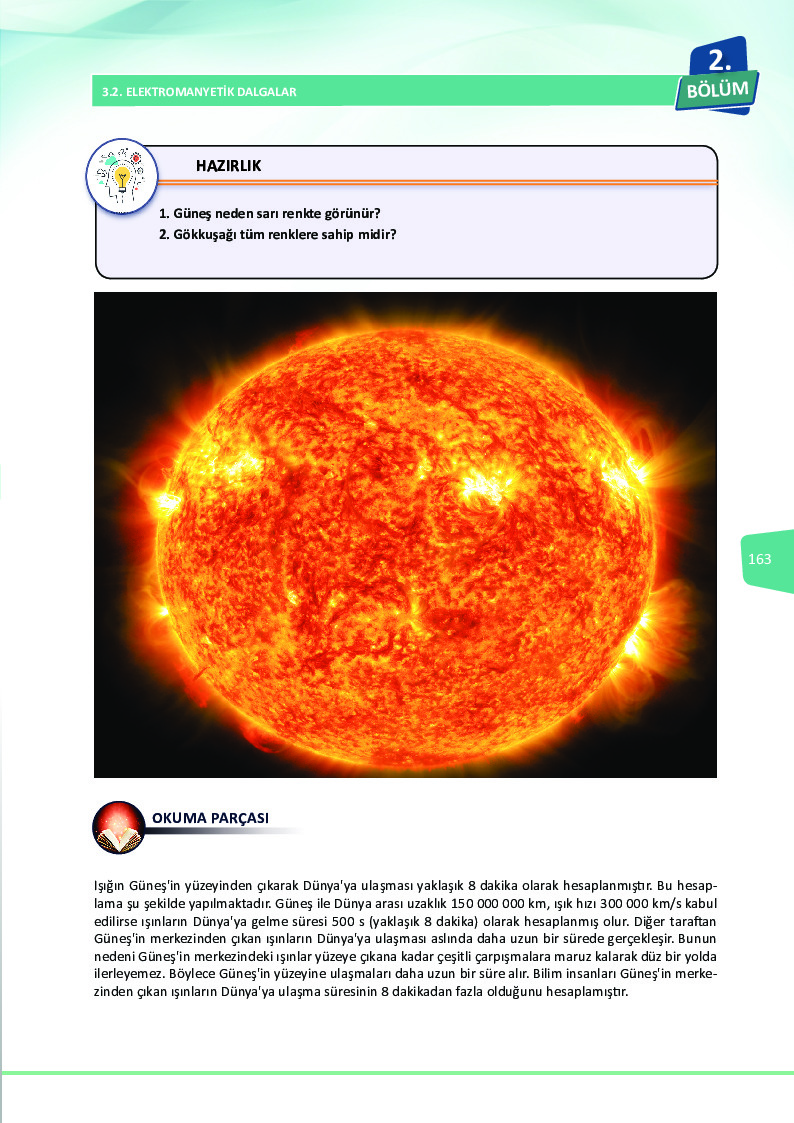 3.2. ELEKTROMANYETİK DALGALAR

2.
BÖLÜM

HAZIRLIK

1. Güneş neden sarı renkte görünür?
2. Gökkuşağı tüm renklere sahip midir?

163

OKUMA PARÇASI

Işığın Güneş'in yüzeyinden çıkarak Dünya'ya ulaşması yaklaşık 8 dakika olarak hesaplanmıştır. Bu hesaplama şu şekilde yapılmaktadır. Güneş ile Dünya arası uzaklık 150 000 000 km, ışık hızı 300 000 km/s kabul edilirse ışınların Dünya'ya gelme süresi 500 s (yaklaşık 8 dakika) olarak hesaplanmış olur. Diğer taraftan Güneş'in merkezinden çıkan ışınların Dünya'ya ulaşması aslında daha uzun bir sürede gerçekleşir. Bunun nedeni Güneş'in merkezindeki ışınlar yüzeye çıkana kadar çeşitli çarpışmalara maruz kalarak düz bir yolda ilerleyemez. Böylece Güneş'in yüzeyine ulaşmaları daha uzun bir süre alır. Bilim insanları Güneş'in merkezinden çıkan ışınların Dünya'ya ulaşma süresinin 8 dakikadan fazla olduğunu hesaplamıştır.